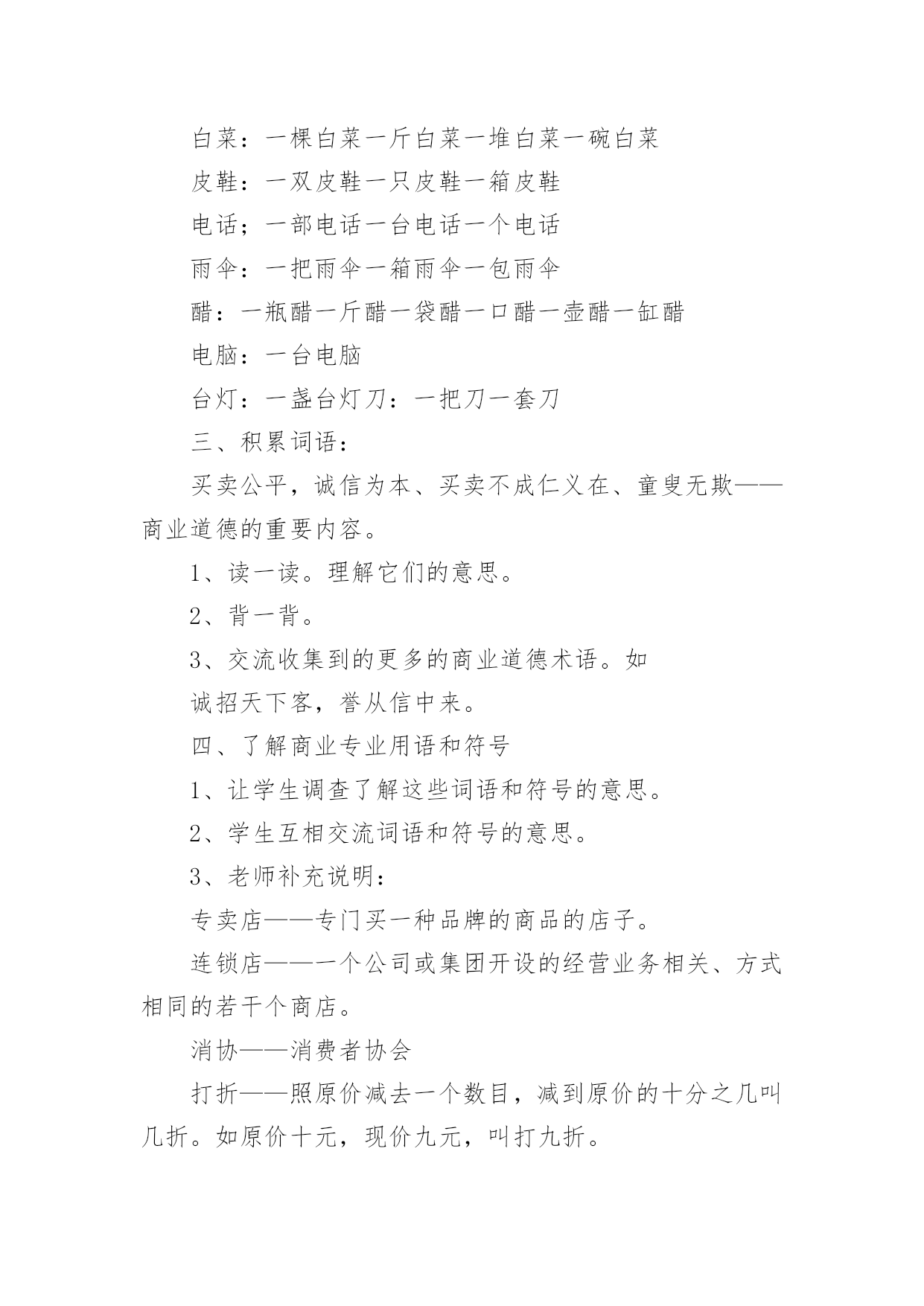 白菜：一棵白菜一斤白菜一堆白菜一碗白菜

皮鞋：一双皮鞋一只皮鞋一箱皮鞋

电话；一部电话一台电话一个电话

雨伞：一把雨伞一箱雨伞一包雨伞

醋：一瓶醋一斤醋一袋醋一口醋一壶醋一缸醋

电脑：一台电脑

台灯：一盏台灯刀：一把刀一套刀

三、积累词语：

买卖公平，诚信为本、买卖不成仁义在、童叟无欺——商业道德的重要内容。

1、读一读。理解它们的意思。

2、背一背。

3、交流收集到的更多的商业道德术语。如

诚招天下客，誉从信中来。

四、了解商业专业用语和符号

1、让学生调查了解这些词语和符号的意思。

2、学生互相交流词语和符号的意思。

3、老师补充说明：

专卖店——专门买一种品牌的商品的店子。

连锁店——一个公司或集团开设的经营业务相关、方式相同的若干个商店。

消协——消费者协会

打折——照原价减去一个数目，减到原价的十分之几叫几折。如原价十元，现价九元，叫打九折。